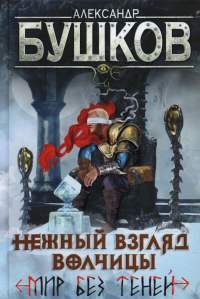 АЛЕКСАНДР
БУШКОВ

НЕЖНЫЙ ВЗГЛЯД ВОЛЧИЦЫ
МИР БЕЗ ТЕНЕЙ